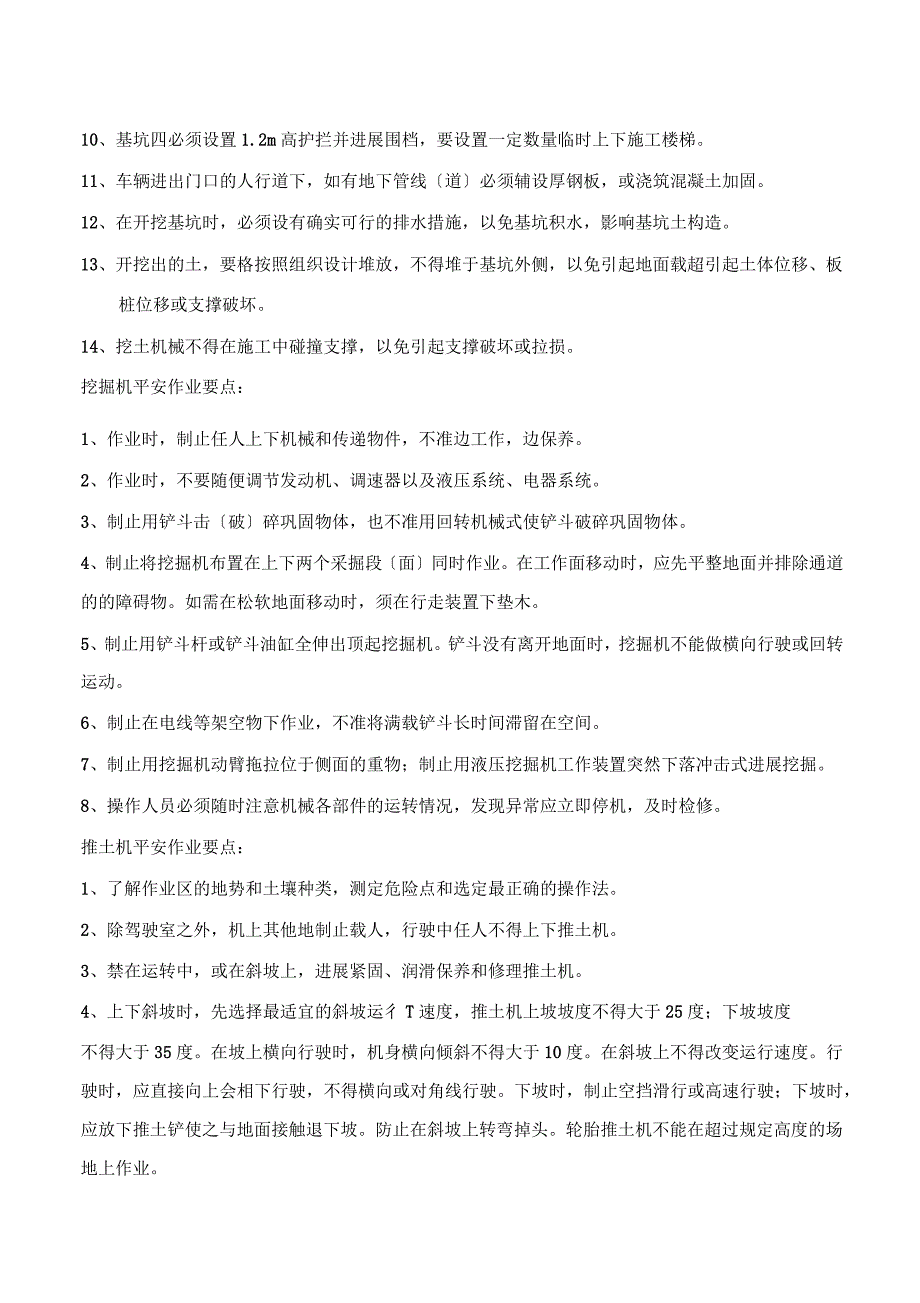 10、基坑四必须设置1.2m高护拦并进展围档，要设置一定数量临时上下施工楼梯。

11、车辆进出门口的人行道下，如有地下管线〔道〕必须辅设厚钢板，或浇筑混凝土加固。

12、在开挖基坑时，必须设有确实可行的排水措施，以免基坑积水，影响基坑土构造。

13、开挖出的土，要格按照组织设计堆放，不得堆于基坑外侧，以免引起地面载超引起土体位移、板桩位移或支撑破坏。

14、挖土机械不得在施工中碰撞支撑，以免引起支撑破坏或拉损。

挖掘机平安作业要点：

1、作业时，制止任人上下机械和传递物件，不准边工作，边保养。

2、作业时，不要随便调节发动机、调速器以及液压系统、电器系统。

3、制止用铲斗击〔破〕碎巩固物体，也不准用回转机械式使铲斗破碎巩固物体。

4、制止将挖掘机布置在上下两个采掘段〔面〕同时作业。在工作面移动时，应先平整地面并排除通道的的障碍物。如需在松软地面移动时，须在行走装置下垫木。

5、制止用铲斗杆或铲斗油缸全伸出顶起挖掘机。铲斗没有离开地面时，挖掘机不能做横向行驶或回转运动。

6、制止在电线等架空物下作业，不准将满载铲斗长时间滞留在空间。

7、制止用挖掘机动臂拖拉位于侧面的重物；制止用液压挖掘机工作装置突然下落冲击式进展挖掘。

8、操作人员必须随时注意机械各部件的运转情况，发现异常应立即停机，及时检修。

推土机平安作业要点：

1、了解作业区的地势和土壤种类，测定危险点和选定最正确的操作法。

2、除驾驶室之外，机上其他地制止载人，行驶中任人不得上下推土机。

3、禁在运转中，或在斜坡上，进展紧固、润滑保养和修理推土机。

4、上下斜坡时，先选择最适宜的斜坡运彳T速度，推土机上坡坡度不得大于25度；下坡坡度不得大于35度。在坡上横向行驶时，机身横向倾斜不得大于10度。在斜坡上不得改变运行速度。行驶时，应直接向上会相下行驶，不得横向或对角线行驶。下坡时，制止空挡滑行或高速行驶；下坡时，应放下推土铲使之与地面接触退下坡。防止在斜坡上转弯掉头。轮胎推土机不能在超过规定高度的场地上作业。